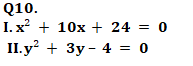 Q10.
I. $x^2 + 10x + 24 = 0$
II. $y^2 + 3y - 4 = 0$